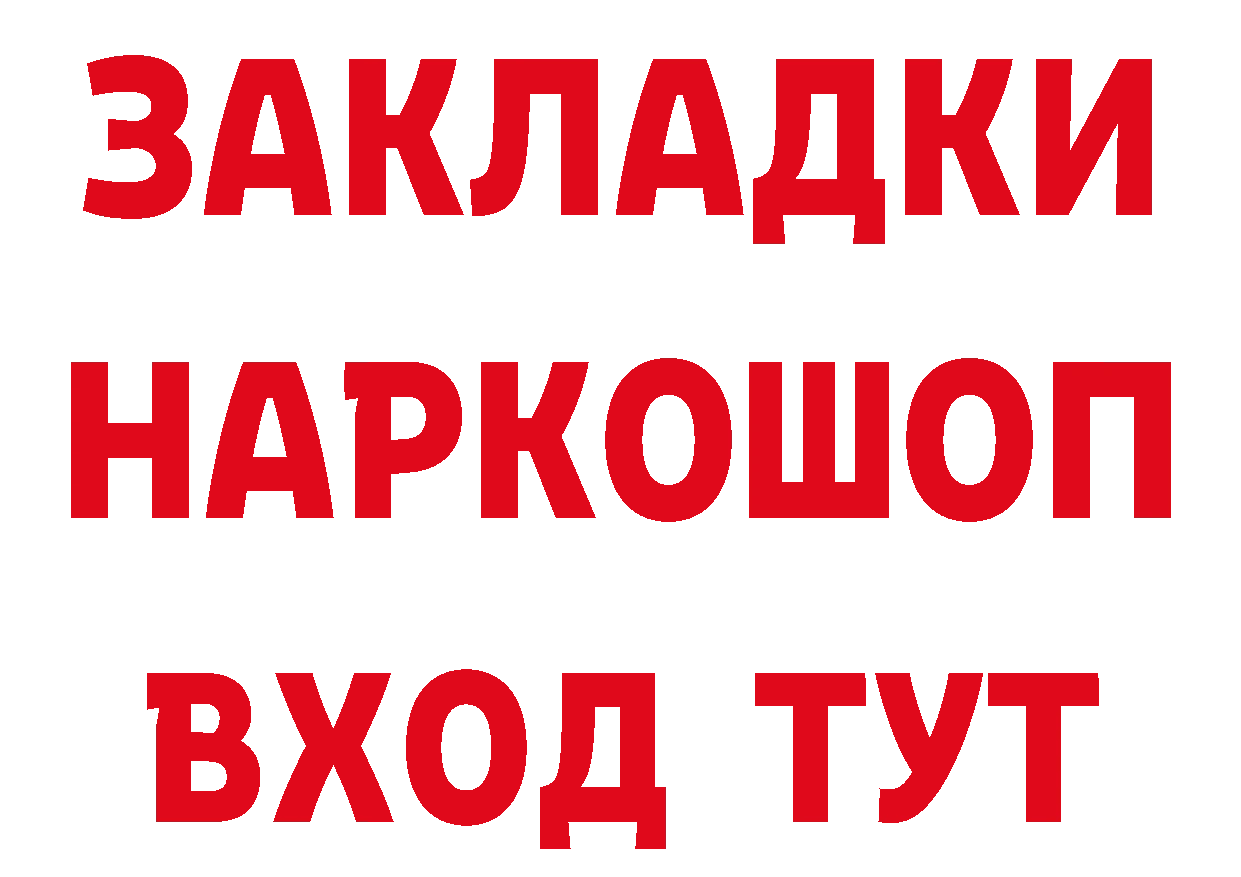 ЗАКЛАДКИ НАРКОШОП ВХОД ТУТ